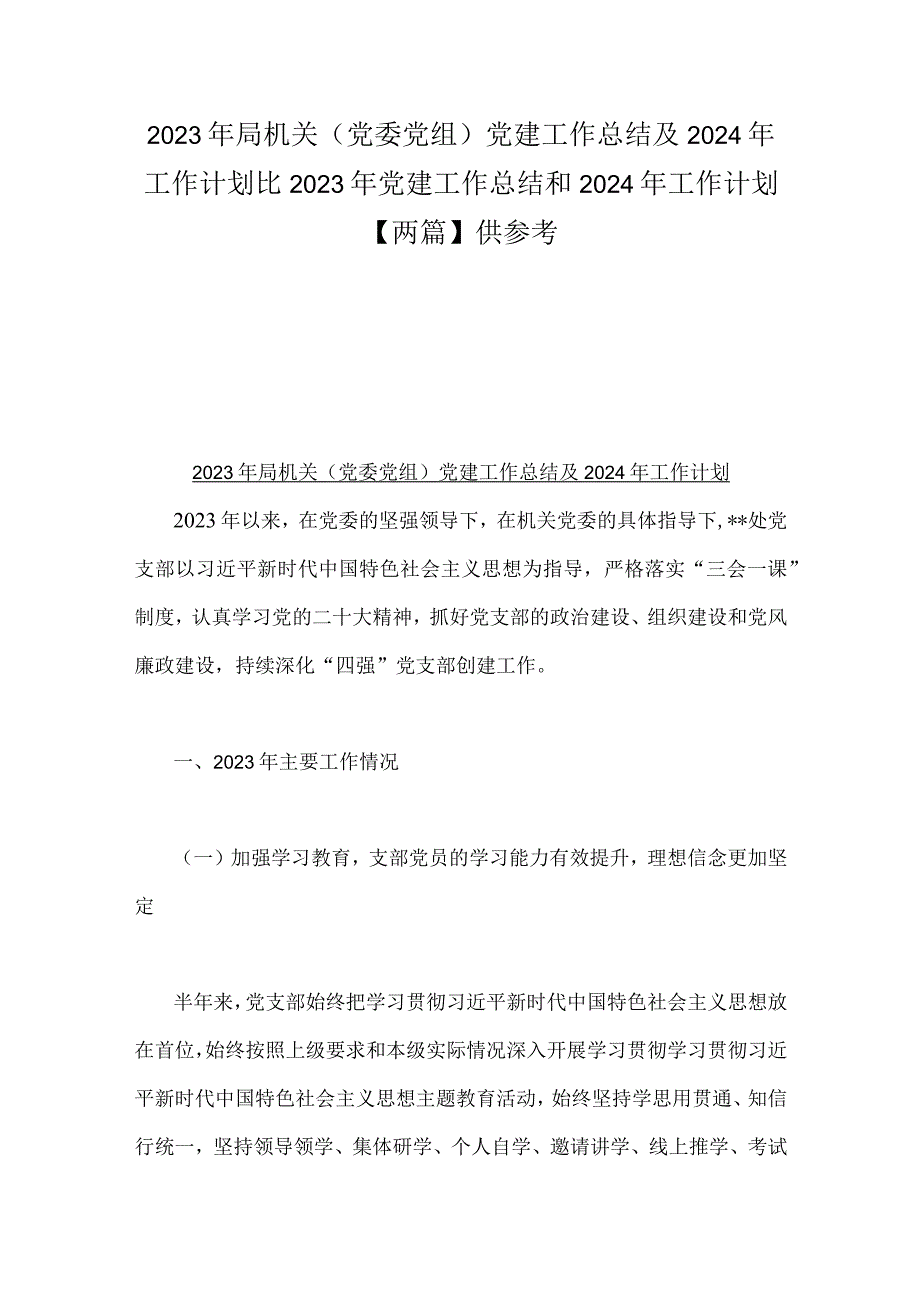 2023年局机关（党委党组）党建工作总结及2024年工作计划比2023年党建工作总结和2024年工作计划【两篇】供参考

2023年局机关（党委党组）党建工作总结及2024年工作计划

2023年以来，在党委的坚强领导下，在机关党委的具体指导下，**处党支部以习近平新时代中国特色社会主义思想为指导，严格落实“三会一课”制度，认真学习党的二十大精神，抓好党支部的政治建设、组织建设和党风廉政建设，持续深化“四强”党支部创建工作。

一、2023年主要工作情况

（一）加强学习教育，支部党员的学习能力有效提升，理想信念更加坚定

半年来，党支部始终把学习贯彻习近平新时代中国特色社会主义思想放在首位，始终按照上级要求和本级实际情况深入开展学习贯彻学习贯彻习近平新时代中国特色社会主义思想主题教育活动，始终坚持学思用贯通、知信行统一，坚持领导领学、集体研学、个人自学、邀请讲学、线上推学、考试